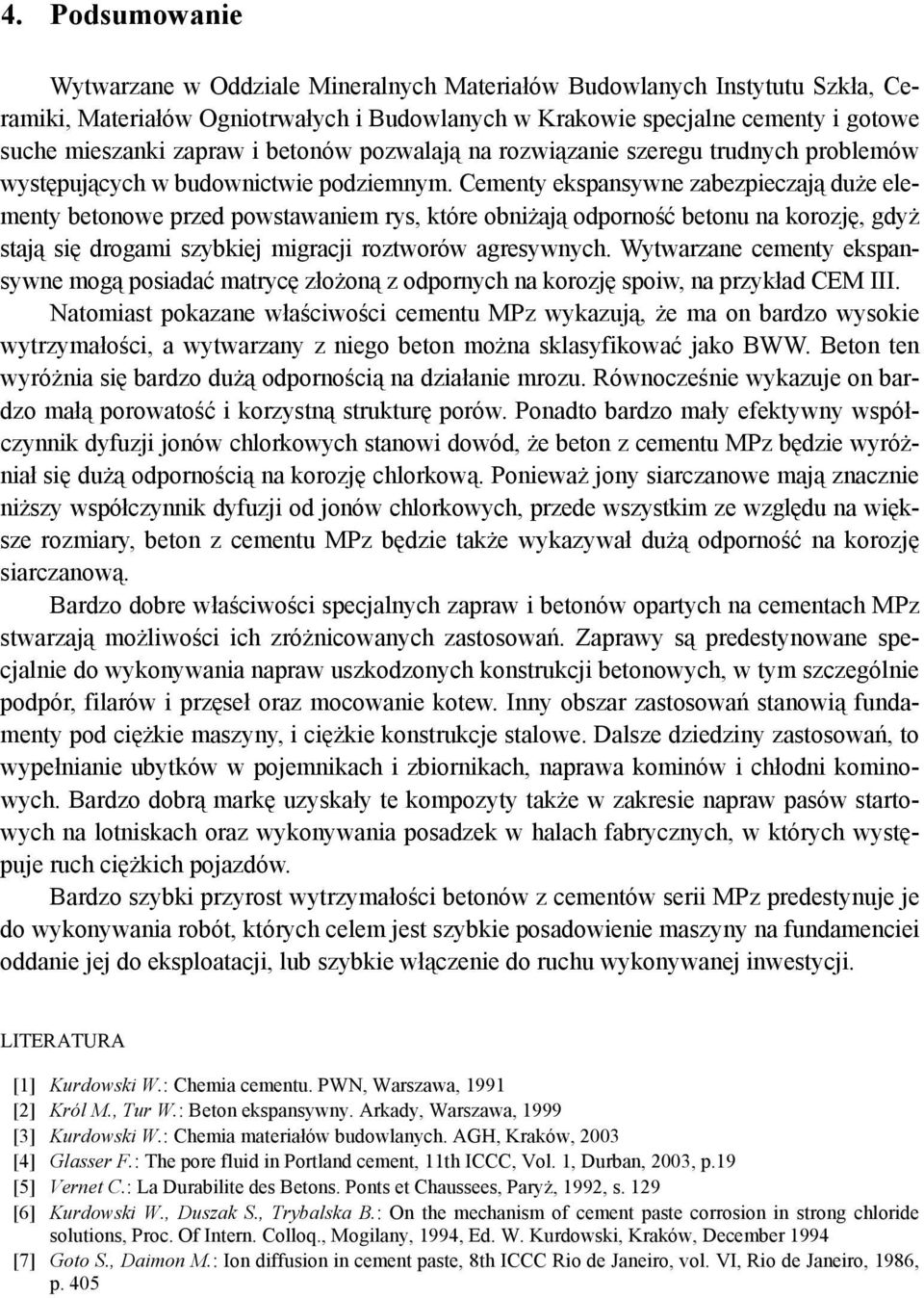 4. Podsumowanie

Wytwarzane w Oddziale Mineralnych Materiałów Budowlanych Instytutu Szkła, Ceramiki, Materiałów Ogniotrwałych i Budowlanych w Krakowie specjalne cementy i gotowe suche mieszanki zapraw i betonów pozwalają na rozwiązanie szeregu trudnych problemów występujących w budownictwie podziemnym. Cementy ekspansywne zabezpieczają duże elementy betonowe przed powstawaniem rys, które obniżają odporność betonu na korozję, gdyż stają się drogami szybkiej migracji roztworów agresywnych. Wytwarzane cementy ekspansywne mogą posiadać matrycę złożoną z odpornych na korozję spoiw, na przykład CEM III.

Natomiast pokazane właściwości cementu MPz wykazują, że ma on bardzo wysokie wytrzymałości, a wytwarzany z niego beton można sklasyfikować jako BWW. Beton ten wyróżnia się bardzo dużą odpornością na działanie mrozu. Równocześnie wykazuje on bardzo małą porowatość i korzystną strukturę porów. Ponadto bardzo mały efektywny współczynnik dyfuzji jonów chlorkowych stanowi dowód, że beton z cementu MPz będzie wyróżniał się dużą odpornością na korozję chlorkową. Ponieważ jony siarczanowe mają znacznie niższy współczynnik dyfuzji od jonów chlorkowych, przede wszystkim ze względu na większe rozmiary, beton z cementu MPz będzie także wykazywał dużą odporność na korozję siarczanową.

Bardzo dobre właściwości specjalnych zapraw i betonów opartych na cementach MPz stwarzają możliwości ich zróżnicowanych zastosowań. Zaprawy są predestynowane specjalnie do wykonywania napraw uszkodzonych konstrukcji betonowych, w tym szczególnie podpór, filarów i przęseł oraz mocowanie kotew. Inny obszar zastosowań stanowią fundamenty pod ciężkie maszyny, i ciężkie konstrukcje stalowe. Dalsze dziedziny zastosowań, to wypełnianie ubytków w pojemnikach i zbiornikach, naprawa kominów i chłodni kominowych. Bardzo dobrą markę uzyskały te kompozyty także w zakresie napraw pasów startowych na lotniskach oraz wykonywania posadzek w halach fabrycznych, w których występuje ruch ciężkich pojazdów.

Bardzo szybki przyrost wytrzymałości betonów z cementów serii MPz predestynuje je do wykonywania robót, których celem jest szybkie posadowienie maszyny na fundamenciei oddanie jej do eksploatacji, lub szybkie włączenie do ruchu wykonywanej inwestycji.

LITERATURA

[1] Kurdowski W.: Chemia cementu. PWN, Warszawa, 1991
[2] Król M., Tur W.: Beton ekspansywny. Arkady, Warszawa, 1999
[3] Kurdowski W.: Chemia materiałów budowlanych. AGH, Kraków, 2003
[4] Glasser F.: The pore fluid in Portland cement, 11th ICCC, Vol. 1, Durban, 2003, p.19
[5] Vernet C.: La Durabilite des Betons. Ponts et Chaussees, Paryż, 1992, s. 129
[6] Kurdowski W., Duszak S., Trybalska B.: On the mechanism of cement paste corrosion in strong chloride solutions, Proc. Of Intern. Colloq., Mogilany, 1994, Ed. W. Kurdowski, Kraków, December 1994
[7] Goto S., Daimon M.: Ion diffusion in cement paste, 8th ICCC Rio de Janeiro, vol. VI, Rio de Janeiro, 1986, p. 405